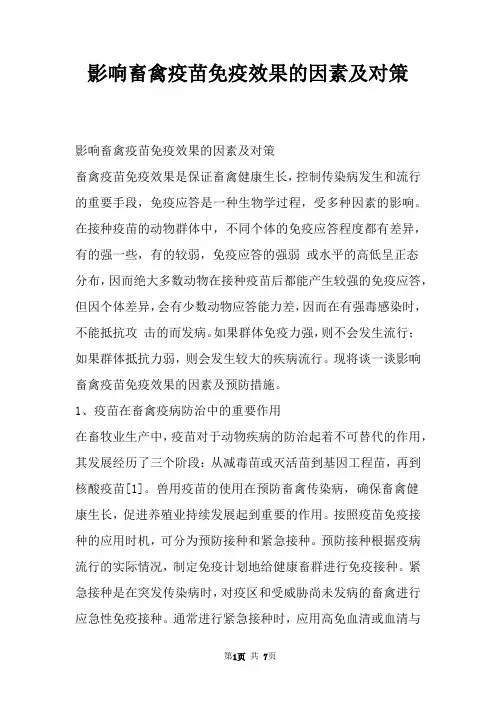 影响畜禽疫苗免疫效果的因素及对策

影响畜禽疫苗免疫效果的因素及对策

畜禽疫苗免疫效果是保证畜禽健康生长，控制传染病发生和流行的重要手段，免疫应答是一种生物学过程，受多种因素的影响。在接种疫苗的动物群体中，不同个体的免疫应答程度都有差异，有的强一些，有的较弱，免疫应答的强弱 或水平的高低呈正态分布，因而绝大多数动物在接种疫苗后都能产生较强的免疫应答，但因个体差异，会有少数动物应答能力差，因而在有强毒感染时，不能抵抗攻 击的而发病。如果群体免疫力强，则不会发生流行；如果群体抵抗力弱，则会发生较大的疾病流行。现将谈一谈影响畜禽疫苗免疫效果的因素及预防措施。

1、疫苗在畜禽疫病防治中的重要作用

在畜牧业生产中，疫苗对于动物疾病的防治起着不可替代的作用，其发展经历了三个阶段：从减毒苗或灭活苗到基因工程苗，再到核酸疫苗[1]。兽用疫苗的使用在预防畜禽传染病，确保畜禽健康生长，促进养殖业持续发展起到重要的作用。按照疫苗免疫接种的应用时机，可分为预防接种和紧急接种。预防接种根据疫病流行的实际情况，制定免疫计划地给健康畜群进行免疫接种。紧急接种是在突发传染病时，对疫区和受威胁尚未发病的畜禽进行应急性免疫接种。通常进行紧急接种时，应用高免血清或血清与

第1页 共 7页